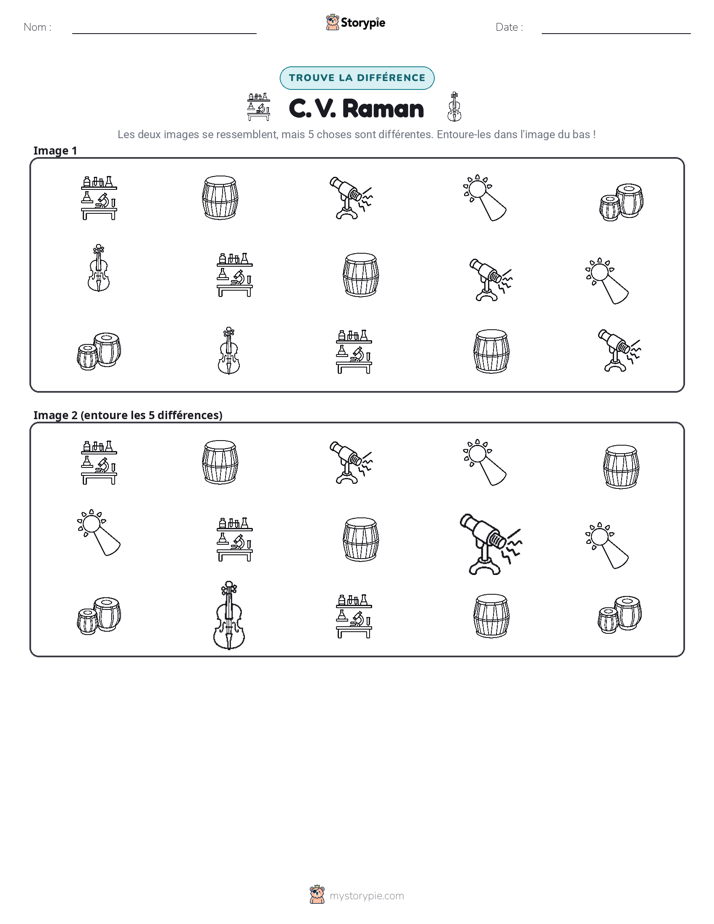 Nom : ____

Storypie

Date : ____

TROUVE LA DIFFÉRENCE

C. V. Raman

Les deux images se ressemblent, mais 5 choses sont différentes. Entoure-les dans l'image du bas !

Image 1

Image 2 (entoure les 5 différences)

mystorypie.com